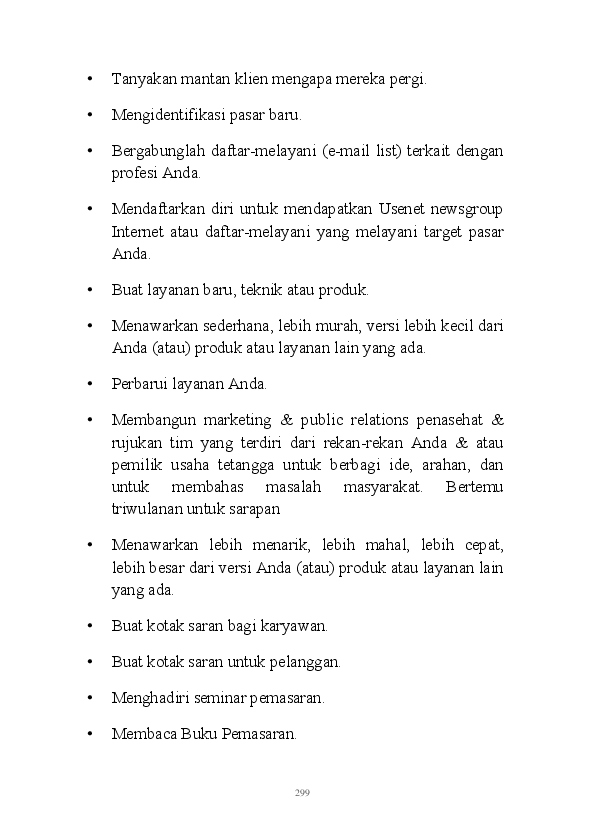 • Tanyakan mantan klien mengapa mereka pergi.

• Mengidentifikasi pasar baru.

• Bergabunglah daftar-melayani (e-mail list) terkait dengan profesi Anda.

• Mendaftarkan diri untuk mendapatkan Usenet newsgroup Internet atau daftar-melayani yang melayani target pasar Anda.

• Buat layanan baru, teknik atau produk.

• Menawarkan sederhana, lebih murah, versi lebih kecil dari Anda (atau) produk atau layanan lain yang ada.

• Perbarui layanan Anda.

• Membangun marketing & public relations penasehat & rujukan tim yang terdiri dari rekan-rekan Anda & atau pemilik usaha tetangga untuk berbagi ide, arahan, dan untuk membahas masalah masyarakat. Bertemu triwulanan untuk sarapan

• Menawarkan lebih menarik, lebih mahal, lebih cepat, lebih besar dari versi Anda (atau) produk atau layanan lain yang ada.

• Buat kotak saran bagi karyawan.

• Buat kotak saran untuk pelanggan.

• Menghadiri seminar pemasaran.

• Membaca Buku Pemasaran.

299